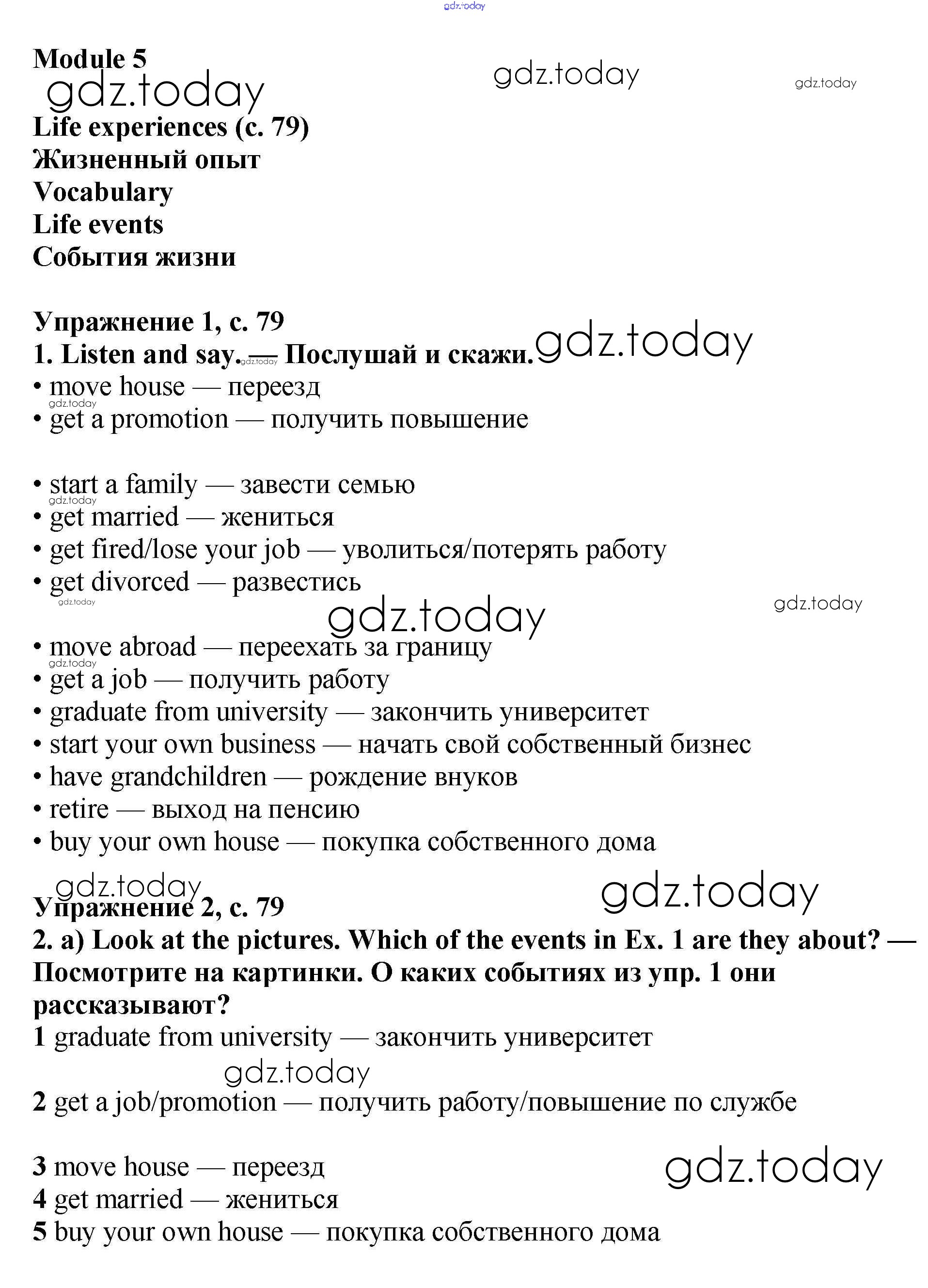 gdz.today

Module 5
gdz.today gdz.today gdz.today
Life experiences (с. 79)
Жизненный опыт
Vocabulary
Life events
События жизни

Упражнение 1, с. 79
1. Listen and say. — Послушай и скажи. gdz.today
• move house — переезд
gdz.today
• get a promotion — получить повышение

• start a family — завести семью
gdz.today
• get married — жениться
• get fired/lose your job — уволиться/потерять работу
• get divorced — развестись
gdz.today
gdz.today gdz.today
• move abroad — переехать за границу
gdz.today
• get a job — получить работу
• graduate from university — закончить университет
• start your own business — начать свой собственный бизнес
• have grandchildren — рождение внуков
• retire — выход на пенсию
• buy your own house — покупка собственного дома

gdz.today gdz.today
Упражнение 2, с. 79
2. a) Look at the pictures. Which of the events in Ex. 1 are they about? — Посмотрите на картинки. О каких событиях из упр. 1 они рассказывают?
1 graduate from university — закончить университет
gdz.today
2 get a job/promotion — получить работу/повышение по службе

3 move house — переезд
gdz.today
4 get married — жениться
5 buy your own house — покупка собственного дома